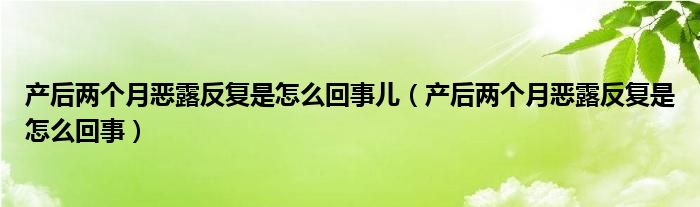 产后两个月恶露反复是怎么回事儿（产后两个月恶露反复是怎么回事）